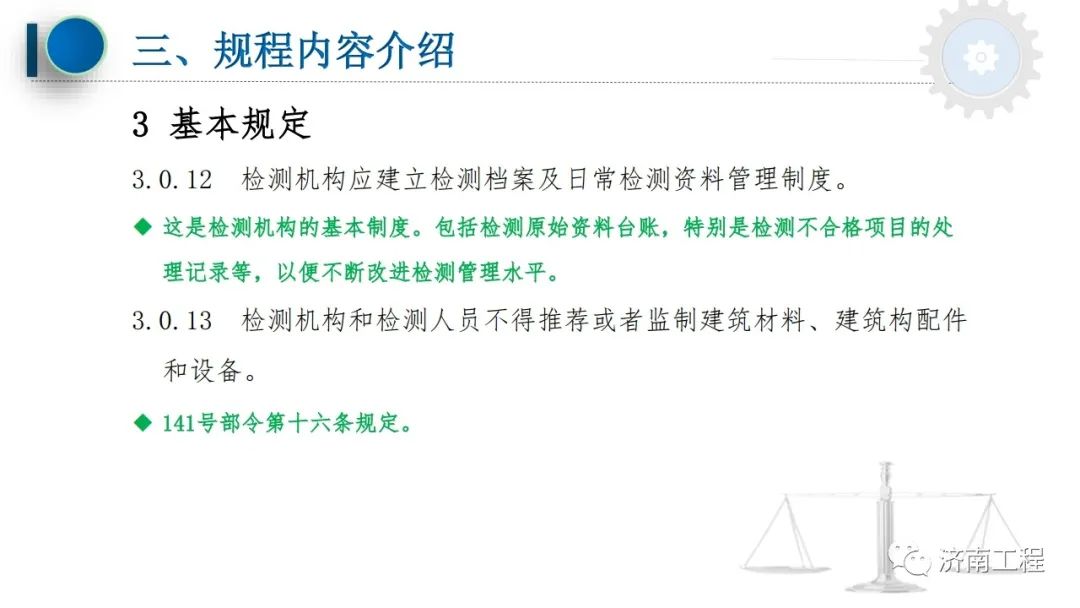 三、规程内容介绍

3 基本规定

3.0.12 检测机构应建立检测档案及日常检测资料管理制度。

◆ 这是检测机构的基本制度。包括检测原始资料台账，特别是检测不合格项目的处理记录等，以便不断改进检测管理水平。

3.0.13 检测机构和检测人员不得推荐或者监制建筑材料、建筑构配件和设备。

◆ 141号部令第十六条规定。

济南工程